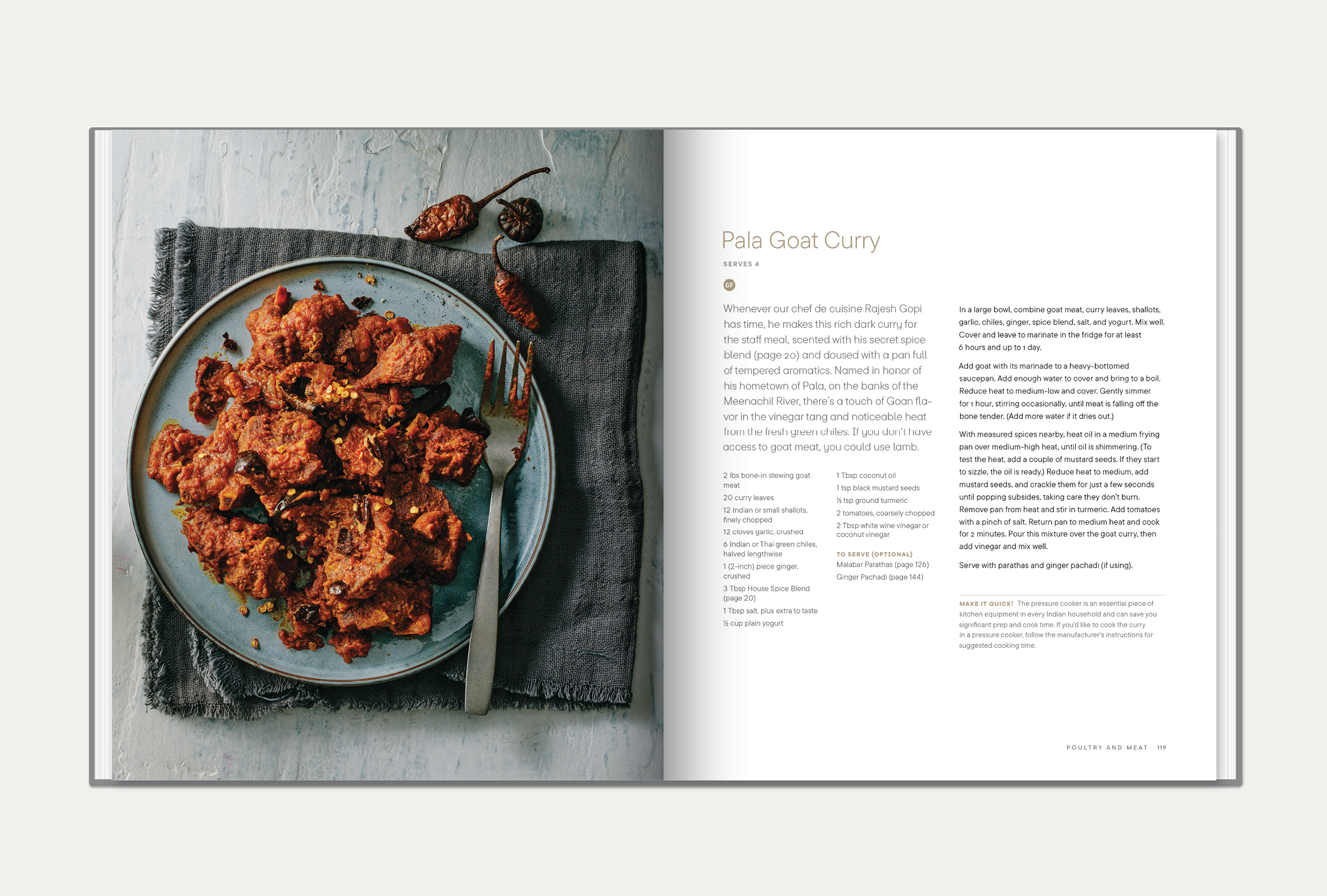 Pala Goat Curry

SERVES 4

GF

Whenever our chef de cuisine Rajesh Gopi has time, he makes this rich dark curry for the staff meal, scented with his secret spice blend (page 20) and doused with a pan full of tempered aromatics. Named in honor of his hometown of Pala, on the banks of the Meenachil River, there's a touch of Goan flavor in the vinegar tang and noticeable heat from the fresh green chiles. If you don't have access to goat meat, you could use lamb.

2 lbs bone-in stewing goat meat
20 curry leaves
12 Indian or small shallots, finely chopped
12 cloves garlic, crushed
6 Indian or Thai green chiles, halved lengthwise
1 (2-inch) piece ginger, crushed
3 Tbsp House Spice Blend (page 20)
1 Tbsp salt, plus extra to taste
½ cup plain yogurt

1 Tbsp coconut oil
1 tsp black mustard seeds
½ tsp ground turmeric
2 tomatoes, coarsely chopped
2 Tbsp white wine vinegar or coconut vinegar

TO SERVE (OPTIONAL)
Malabar Parathas (page 126)
Ginger Pachadi (page 144)

In a large bowl, combine goat meat, curry leaves, shallots, garlic, chiles, ginger, spice blend, salt, and yogurt. Mix well. Cover and leave to marinate in the fridge for at least 6 hours and up to 1 day.

Add goat with its marinade to a heavy-bottomed saucepan. Add enough water to cover and bring to a boil. Reduce heat to medium-low and cover. Gently simmer for 1 hour, stirring occasionally, until meat is falling off the bone tender. (Add more water if it dries out.)

With measured spices nearby, heat oil in a medium frying pan over medium-high heat, until oil is shimmering. (To test the heat, add a couple of mustard seeds. If they start to sizzle, the oil is ready.) Reduce heat to medium, add mustard seeds, and crackle them for just a few seconds until popping subsides, taking care they don't burn. Remove pan from heat and stir in turmeric. Add tomatoes with a pinch of salt. Return pan to medium heat and cook for 2 minutes. Pour this mixture over the goat curry, then add vinegar and mix well.

Serve with parathas and ginger pachadi (if using).

MAKE IT QUICK! The pressure cooker is an essential piece of kitchen equipment in every Indian household and can save you significant prep and cook time. If you'd like to cook the curry in a pressure cooker, follow the manufacturer's instructions for suggested cooking time.

POULTRY AND MEAT 119